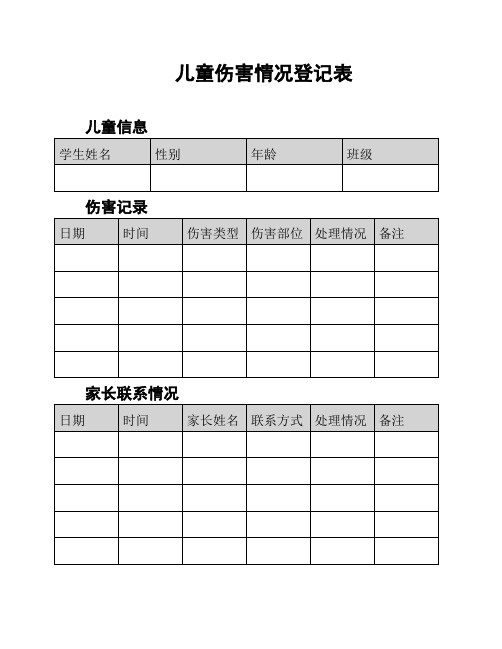 儿童伤害情况登记表

儿童信息

| 学生姓名 | 性别 | 年龄 | 班级 |
|---|---|---|---|
| | | | |

伤害记录

| 日期 | 时间 | 伤害类型 | 伤害部位 | 处理情况 | 备注 |
|---|---|---|---|---|---|
| | | | | | |
| | | | | | |
| | | | | | |
| | | | | | |
| | | | | | |

家长联系情况

| 日期 | 时间 | 家长姓名 | 联系方式 | 处理情况 | 备注 |
|---|---|---|---|---|---|
| | | | | | |
| | | | | | |
| | | | | | |
| | | | | | |
| | | | | | |